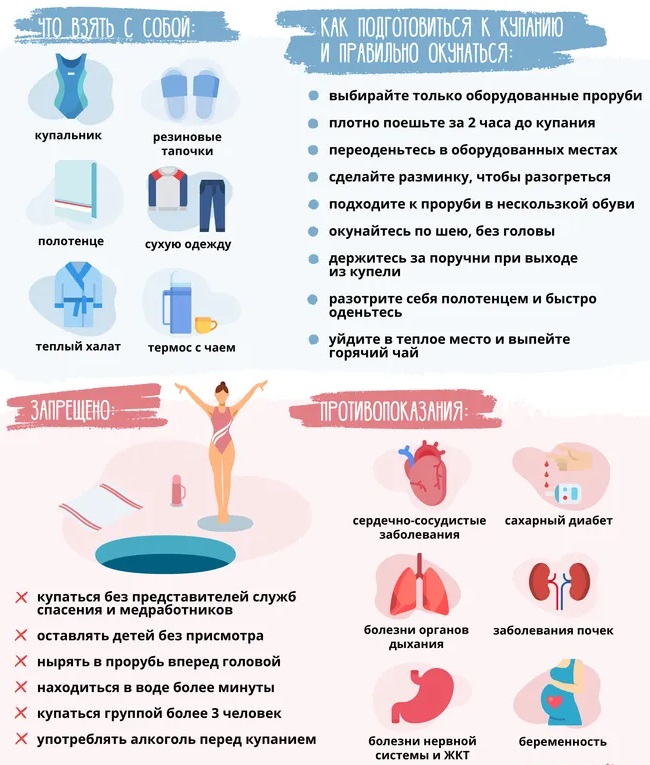 ЧТО ВЗЯТЬ С СОБОЙ:

купальник

резиновые тапочки

полотенце

сухую одежду

теплый халат

термос с чаем

КАК ПОДГОТОВИТЬСЯ К КУПАНИЮ И ПРАВИЛЬНО ОКУНАТЬСЯ:

выбирайте только оборудованные проруби

плотно поешьте за 2 часа до купания

переоденьтесь в оборудованных местах

сделайте разминку, чтобы разогреться

подходите к проруби в нескользкой обуви

окунайтесь по шею, без головы

держитесь за поручни при выходе из купели

разотрите себя полотенцем и быстро оденьтесь

уйдите в теплое место и выпейте горячий чай

ЗАПРЕЩЕНО:

купаться без представителей служб спасения и медработников

оставлять детей без присмотра

нырять в прорубь вперед головой

находиться в воде более минуты

купаться группой более 3 человек

употреблять алкоголь перед купанием

ПРОТИВОПОКАЗАНИЯ:

сердечно-сосудистые заболевания

сахарный диабет

болезни органов дыхания

заболевания почек

болезни нервной системы и ЖКТ

беременность